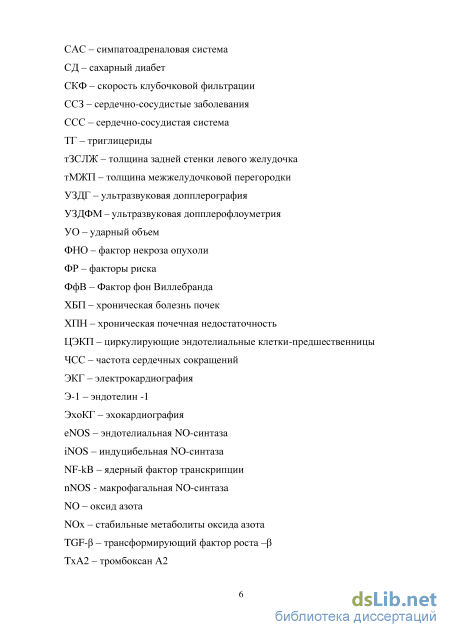 САС – симпатоадреналовая система

СД – сахарный диабет

СКФ – скорость клубочковой фильтрации

ССЗ – сердечно-сосудистые заболевания

ССС – сердечно-сосудистая система

ТГ – триглицериды

тЗСЛЖ – толщина задней стенки левого желудочка

тМЖП – толщина межжелудочковой перегородки

УЗДГ – ультразвуковая допплерография

УЗДФМ – ультразвуковая допплерофлоуметрия

УО – ударный объем

ФНО – фактор некроза опухоли

ФР – факторы риска

ФфВ – Фактор фон Виллебранда

ХБП – хроническая болезнь почек

ХПН – хроническая почечная недостаточность

ЦЭКП – циркулирующие эндотелиальные клетки-предшественницы

ЧСС – частота сердечных сокращений

ЭКГ – электрокардиография

Э-1 – эндотелин -1

ЭхоКГ – эхокардиография

eNOS – эндотелиальная NO-синтаза

iNOS – индуцибельная NO-синтаза

NF-kB – ядерный фактор транскрипции

nNOS - макрофагальная NO-синтаза

NO – оксид азота

NOx – стабильные метаболиты оксида азота

TGF-β – трансформирующий фактор роста –β

TxA2 – тромбоксан А2

6

dsLib.net
библиотека диссертаций